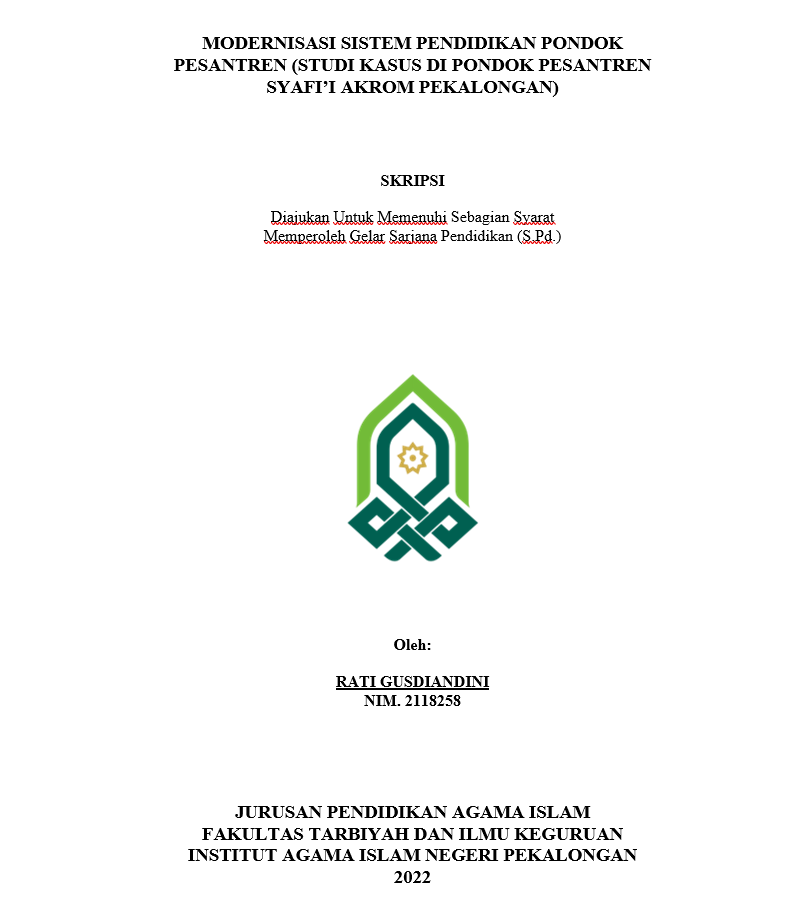 MODERNISASI SISTEM PENDIDIKAN PONDOK PESANTREN (STUDI KASUS DI PONDOK PESANTREN SYAFI'I AKROM PEKALONGAN)

SKRIPSI

Diajukan Untuk Memenuhi Sebagian Syarat
Memperoleh Gelar Sarjana Pendidikan (S.Pd.)

Oleh:

RATI GUSDIANDINI
NIM. 2118258

JURUSAN PENDIDIKAN AGAMA ISLAM
FAKULTAS TARBIYAH DAN ILMU KEGURUAN
INSTITUT AGAMA ISLAM NEGERI PEKALONGAN
2022